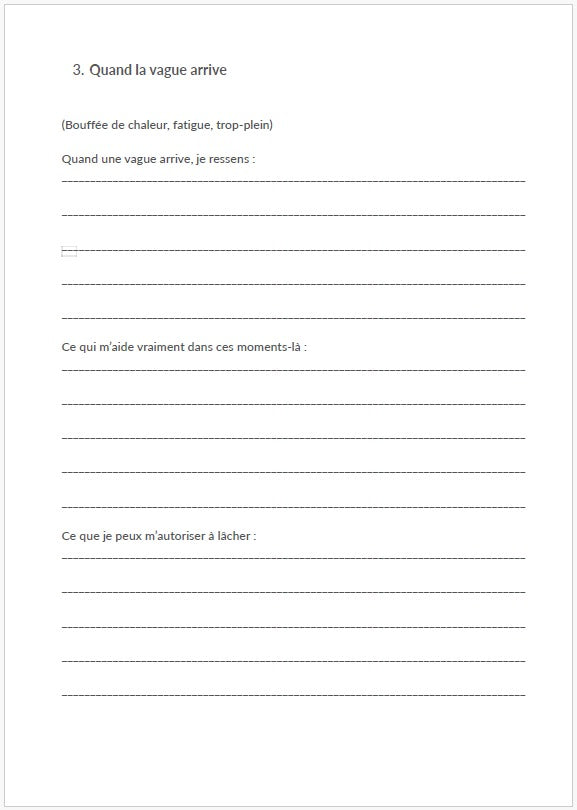 3. Quand la vague arrive

(Bouffée de chaleur, fatigue, trop-plein)

Quand une vague arrive, je ressens :

Ce qui m'aide vraiment dans ces moments-là :

Ce que je peux m'autoriser à lâcher :